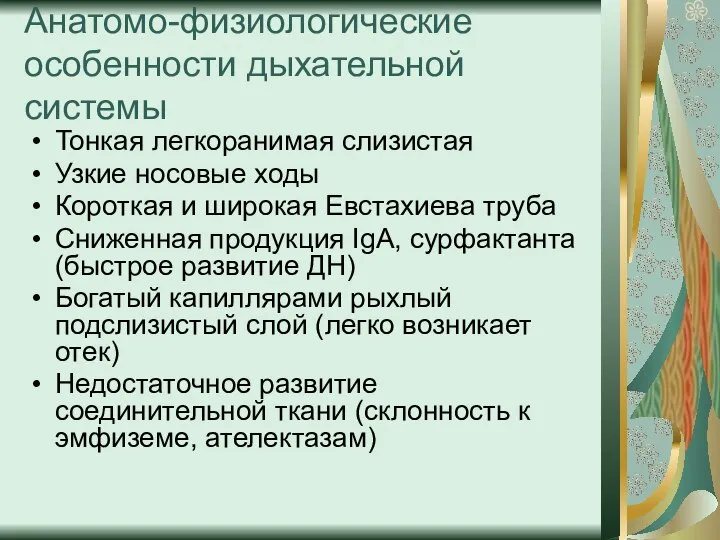 Анатомо-физиологические особенности дыхательной системы

• Тонкая легкоранимая слизистая
• Узкие носовые ходы
• Короткая и широкая Евстахиева труба
• Сниженная продукция IgA, сурфактанта (быстрое развитие ДН)
• Богатый капиллярами рыхлый подслизистый слой (легко возникает отек)
• Недостаточное развитие соединительной ткани (склонность к эмфиземе, ателектазам)